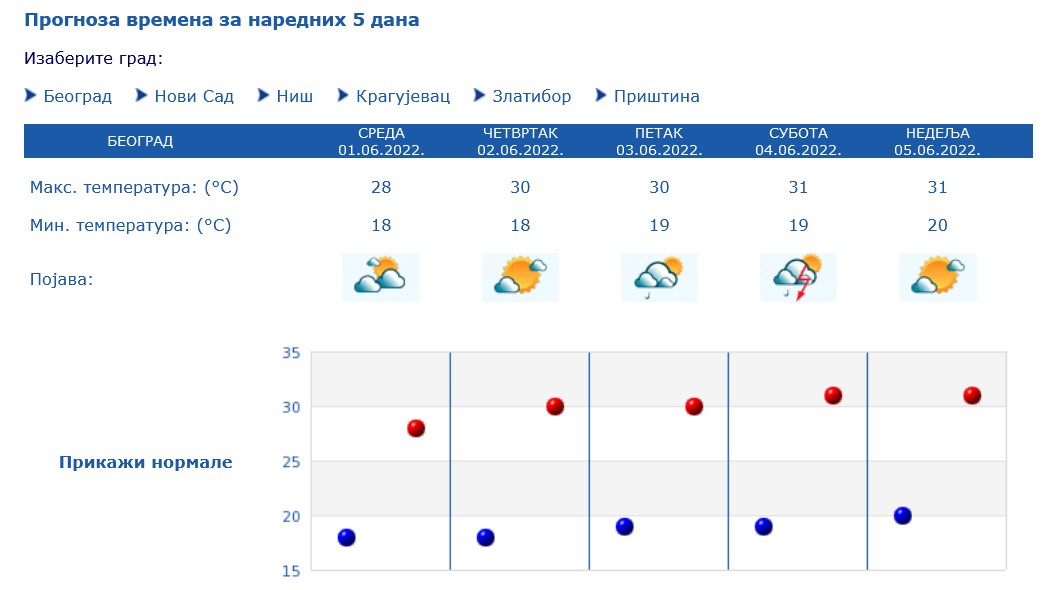 Прогноза времена за наредних 5 дана

Изаберите град:

Београд Нови Сад Ниш Крагујевац Златибор Приштина

| БЕОГРАД | СРЕДА 01.06.2022. | ЧЕТВРТАК 02.06.2022. | ПЕТАК 03.06.2022. | СУБОТА 04.06.2022. | НЕДЕЉА 05.06.2022. |
|---|---|---|---|---|---|
| Макс. температура: (°C) | 28 | 30 | 30 | 31 | 31 |
| Мин. температура: (°C) | 18 | 18 | 19 | 19 | 20 |
| Појава: | | | | | |

Прикажи нормале

35
30
25
20
15